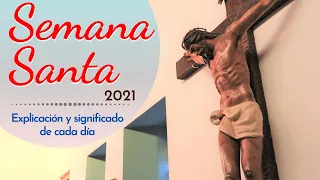 Semana Santa
2021
Explicación y significado de cada día